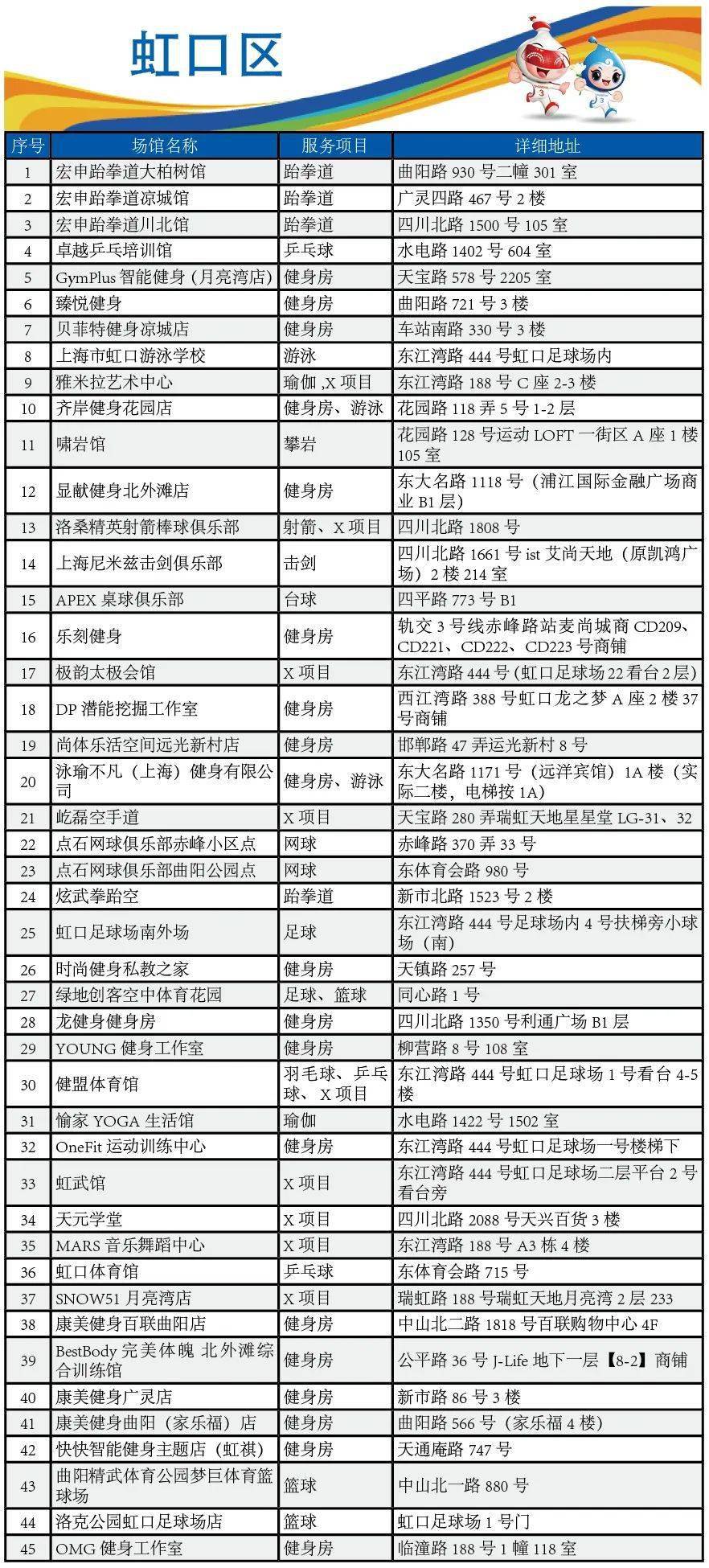 虹口区

| 序号 | 场馆名称 | 服务项目 | 详细地址 |
|---|---|---|---|
| 1 | 宏申跆拳道大柏树馆 | 跆拳道 | 曲阳路930号二幢301室 |
| 2 | 宏申跆拳道凉城馆 | 跆拳道 | 广灵四路467号2楼 |
| 3 | 宏申跆拳道川北馆 | 跆拳道 | 四川北路1500号105室 |
| 4 | 卓越乒乓培训馆 | 乒乓球 | 水电路1402号604室 |
| 5 | GymPlus智能健身（月亮湾店） | 健身房 | 天宝路578号2205室 |
| 6 | 臻悦健身 | 健身房 | 曲阳路721号3楼 |
| 7 | 贝菲特健身凉城店 | 健身房 | 车站南路330号3楼 |
| 8 | 上海市虹口游泳学校 | 游泳 | 东江湾路444号虹口足球场内 |
| 9 | 雅米拉艺术中心 | 瑜伽,X项目 | 东江湾路188号C座2-3楼 |
| 10 | 齐岸健身花园店 | 健身房、游泳 | 花园路118弄5号1-2层 |
| 11 | 啸岩馆 | 攀岩 | 花园路128号运动LOFT一街区A座1楼105室 |
| 12 | 显献健身北外滩店 | 健身房 | 东大名路1118号（浦江国际金融广场商业B1层） |
| 13 | 洛桑精英射箭棒球俱乐部 | 射箭、X项目 | 四川北路1808号 |
| 14 | 上海尼米兹击剑俱乐部 | 击剑 | 四川北路1661号ist艾尚天地（原凯鸿广场）2楼214室 |
| 15 | APEX桌球俱乐部 | 台球 | 四平路773号B1 |
| 16 | 乐刻健身 | 健身房 | 轨交3号线赤峰路站麦尚城商CD209、CD221、CD222、CD223号商铺 |
| 17 | 极韵太极会馆 | X项目 | 东江湾路444号(虹口足球场22看台2层) |
| 18 | DP潜能挖掘工作室 | 健身房 | 西江湾路388号虹口龙之梦A座2楼37号商铺 |
| 19 | 尚体乐活空间远光新村店 | 健身房 | 邯郸路47弄运光新村8号 |
| 20 | 泳瑜不凡（上海）健身有限公司 | 健身房、游泳 | 东大名路1171号（远洋宾馆）1A楼（实际二楼，电梯按1A） |
| 21 | 屹磊空手道 | X项目 | 天宝路280弄瑞虹天地星星堂LG-31、32 |
| 22 | 点石网球俱乐部赤峰小区点 | 网球 | 赤峰路370弄33号 |
| 23 | 点石网球俱乐部曲阳公园点 | 网球 | 东体育会路980号 |
| 24 | 炫武拳跆空 | 跆拳道 | 新市北路1523号2楼 |
| 25 | 虹口足球场南外场 | 足球 | 东江湾路444号足球场内4号扶梯旁小球场（南） |
| 26 | 时尚健身私教之家 | 健身房 | 天镇路257号 |
| 27 | 绿地创客空中体育花园 | 足球、篮球 | 同心路1号 |
| 28 | 龙健身健身房 | 健身房 | 四川北路1350号利通广场B1层 |
| 29 | YOUNG健身工作室 | 健身房 | 柳营路8号108室 |
| 30 | 健盟体育馆 | 羽毛球、乒乓球、X项目 | 东江湾路444号虹口足球场1号看台4-5楼 |
| 31 | 愉家YOGA生活馆 | 瑜伽 | 水电路1422号1502室 |
| 32 | OneFit运动训练中心 | 健身房 | 东江湾路444号虹口足球场一号楼梯下 |
| 33 | 虹武馆 | X项目 | 东江湾路444号虹口足球场二层平台2号看台旁 |
| 34 | 天元学堂 | X项目 | 四川北路2088号天兴百货3楼 |
| 35 | MARS音乐舞蹈中心 | X项目 | 东江湾路188号A3栋4楼 |
| 36 | 虹口体育馆 | 乒乓球 | 东体育会路715号 |
| 37 | SNOW51月亮湾店 | X项目 | 瑞虹路188号瑞虹天地月亮湾2层233 |
| 38 | 康美健身百联曲阳店 | 健身房 | 中山北二路1818号百联购物中心4F |
| 39 | BestBody完美体魄 北外滩综合训练馆 | 健身房 | 公平路36号J-Life地下一层【8-2】商铺 |
| 40 | 康美健身广灵店 | 健身房 | 新市路86号3楼 |
| 41 | 康美健身曲阳（家乐福）店 | 健身房 | 曲阳路566号（家乐福4楼） |
| 42 | 快快智能健身主题店（虹祺） | 健身房 | 天通庵路747号 |
| 43 | 曲阳精武体育公园梦巨体育篮球场 | 篮球 | 中山北一路880号 |
| 44 | 洛克公园虹口足球场店 | 篮球 | 虹口足球场1号门 |
| 45 | OMG健身工作室 | 健身房 | 临潼路188号1幢118室 |